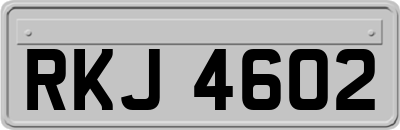 RKJ 4602